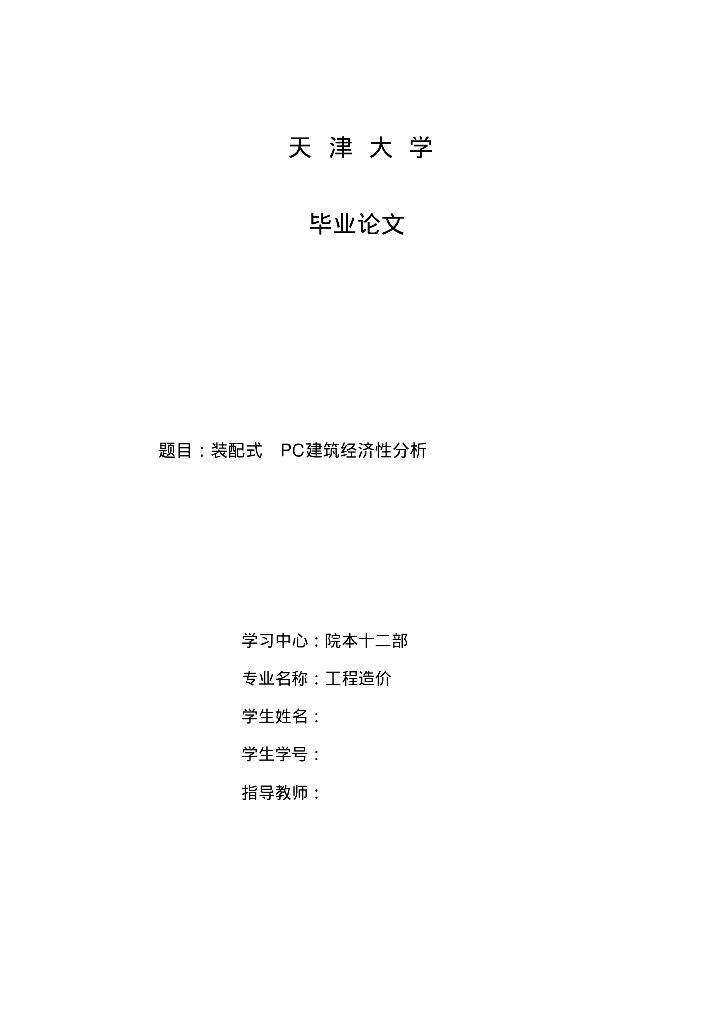 天 津 大 学

毕业论文

题目：装配式 PC建筑经济性分析

学习中心：院本十二部

专业名称：工程造价

学生姓名：

学生学号：

指导教师：